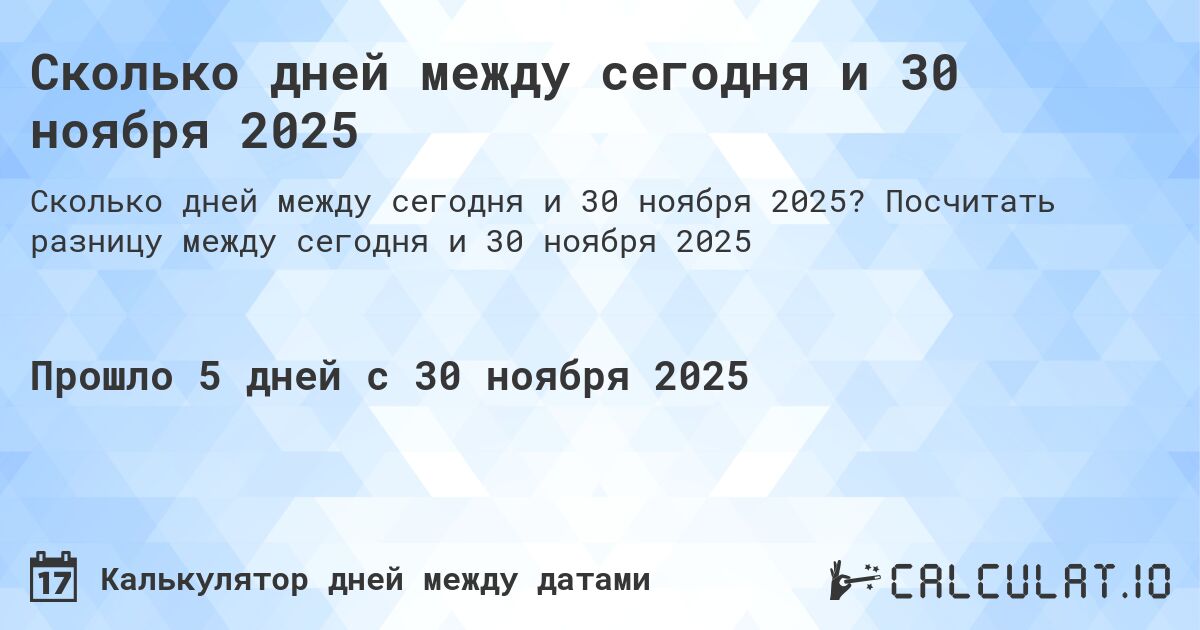 Сколько дней между сегодня и 30 ноября 2025

Сколько дней между сегодня и 30 ноября 2025? Посчитать разницу между сегодня и 30 ноября 2025

Прошло 5 дней с 30 ноября 2025

17 Калькулятор дней между датами

CALCULAT.IO